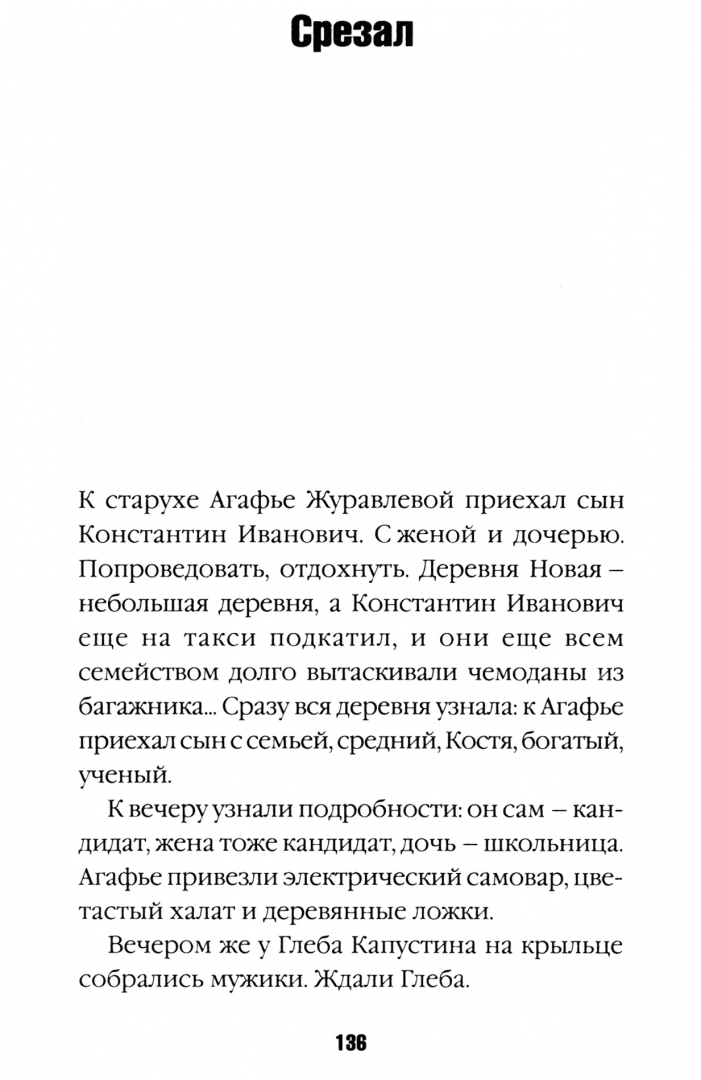 Срезал

К старухе Агафье Журавлевой приехал сын Константин Иванович. С женой и дочерью. Попроведовать, отдохнуть. Деревня Новая – небольшая деревня, а Константин Иванович еще на такси подкатил, и они еще всем семейством долго вытаскивали чемоданы из багажника... Сразу вся деревня узнала: к Агафье приехал сын с семьей, средний, Костя, богатый, ученый.

К вечеру узнали подробности: он сам – кандидат, жена тоже кандидат, дочь – школьница. Агафье привезли электрический самовар, цветастый халат и деревянные ложки.

Вечером же у Глеба Капустина на крыльце собрались мужики. Ждали Глеба.

136